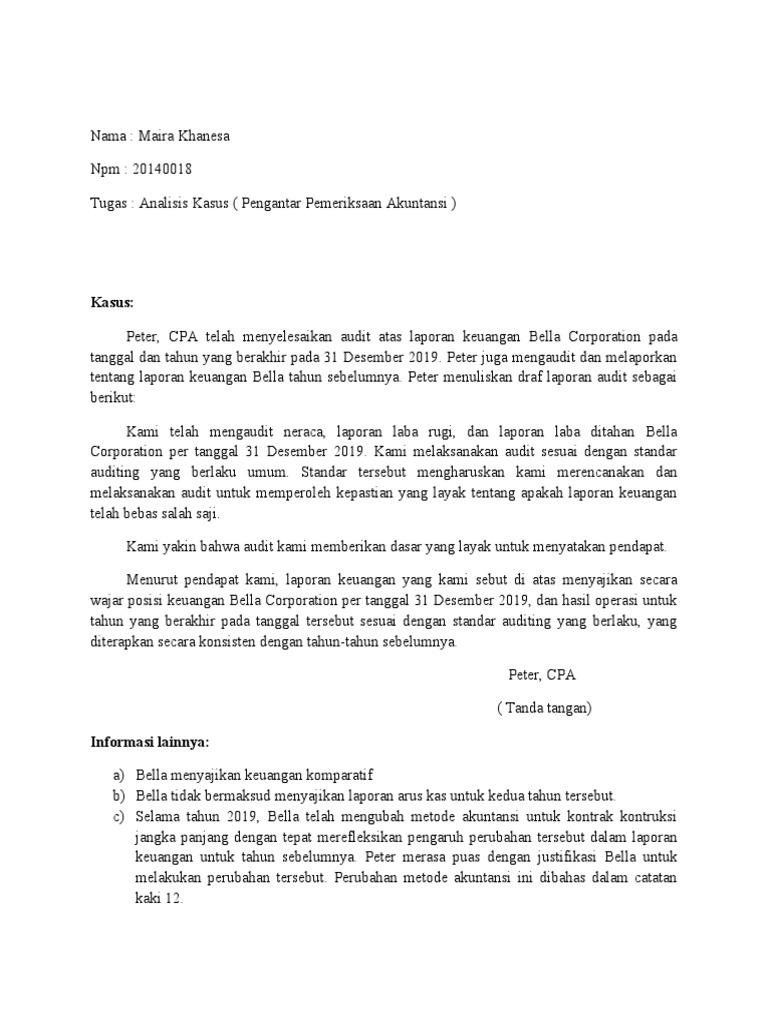 Nama : Maira Khanesa

Npm : 20140018

Tugas : Analisis Kasus ( Pengantar Pemeriksaan Akuntansi )

Kasus:

Peter, CPA telah menyelesaikan audit atas laporan keuangan Bella Corporation pada tanggal dan tahun yang berakhir pada 31 Desember 2019. Peter juga mengaudit dan melaporkan tentang laporan keuangan Bella tahun sebelumnya. Peter menuliskan draf laporan audit sebagai berikut:

Kami telah mengaudit neraca, laporan laba rugi, dan laporan laba ditahan Bella Corporation per tanggal 31 Desember 2019. Kami melaksanakan audit sesuai dengan standar auditing yang berlaku umum. Standar tersebut mengharuskan kami merencanakan dan melaksanakan audit untuk memperoleh kepastian yang layak tentang apakah laporan keuangan telah bebas salah saji.

Kami yakin bahwa audit kami memberikan dasar yang layak untuk menyatakan pendapat.

Menurut pendapat kami, laporan keuangan yang kami sebut di atas menyajikan secara wajar posisi keuangan Bella Corporation per tanggal 31 Desember 2019, dan hasil operasi untuk tahun yang berakhir pada tanggal tersebut sesuai dengan standar auditing yang berlaku, yang diterapkan secara konsisten dengan tahun-tahun sebelumnya.

Peter, CPA

( Tanda tangan)

Informasi lainnya:

a) Bella menyajikan keuangan komparatif
b) Bella tidak bermaksud menyajikan laporan arus kas untuk kedua tahun tersebut.
c) Selama tahun 2019, Bella telah mengubah metode akuntansi untuk kontrak kontruksi jangka panjang dengan tepat merefleksikan pengaruh perubahan tersebut dalam laporan keuangan untuk tahun sebelumnya. Peter merasa puas dengan justifikasi Bella untuk melakukan perubahan tersebut. Perubahan metode akuntansi ini dibahas dalam catatan kaki 12.